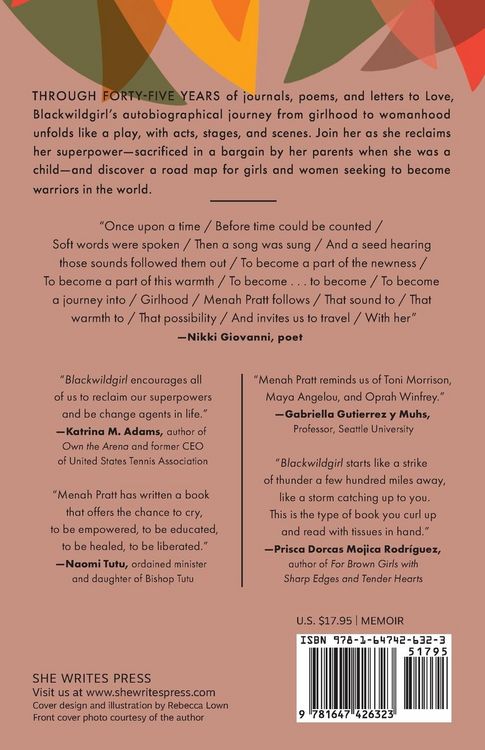 THROUGH FORTY-FIVE YEARS of journals, poems, and letters to Love, Blackwildgirl's autobiographical journey from girlhood to womanhood unfolds like a play, with acts, stages, and scenes. Join her as she reclaims her superpower—sacrificed in a bargain by her parents when she was a child—and discover a road map for girls and women seeking to become warriors in the world.

"Once upon a time / Before time could be counted / Soft words were spoken / Then a song was sung / And a seed hearing those sounds followed them out / To become a part of the newness / To become a part of this warmth / To become . . . to become / To become a journey into / Girlhood / Menah Pratt follows / That sound to / That warmth to / That possibility / And invites us to travel / With her"
—Nikki Giovanni, poet

"Blackwildgirl encourages all of us to reclaim our superpowers and be change agents in life."
—Katrina M. Adams, author of Own the Arena and former CEO of United States Tennis Association

"Menah Pratt has written a book that offers the chance to cry, to be empowered, to be educated, to be healed, to be liberated."
—Naomi Tutu, ordained minister and daughter of Bishop Tutu

"Menah Pratt reminds us of Toni Morrison, Maya Angelou, and Oprah Winfrey."
—Gabriella Gutierrez y Muhs, Professor, Seattle University

"Blackwildgirl starts like a strike of thunder a few hundred miles away, like a storm catching up to you. This is the type of book you curl up and read with tissues in hand."
—Prisca Dorcas Mojica Rodríguez, author of For Brown Girls with Sharp Edges and Tender Hearts

U.S. $17.95 | MEMOIR

ISBN 978-1-64742-632-3
51795
9 781647 426323

SHE WRITES PRESS
Visit us at www.shewritespress.com
Cover design and illustration by Rebecca Lown
Front cover photo courtesy of the author